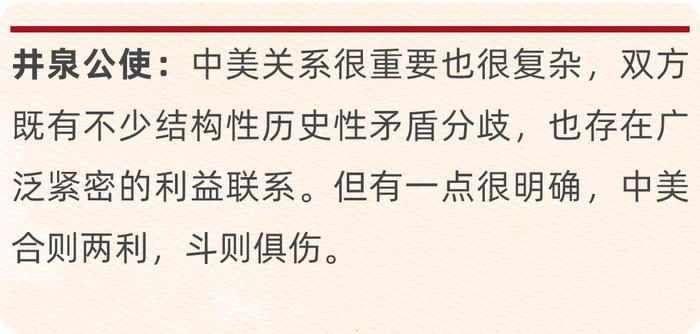 井泉公使：中美关系很重要也很复杂，双方既有不少结构性历史性矛盾分歧，也存在广泛紧密的利益联系。但有一点很明确，中美合则两利，斗则俱伤。